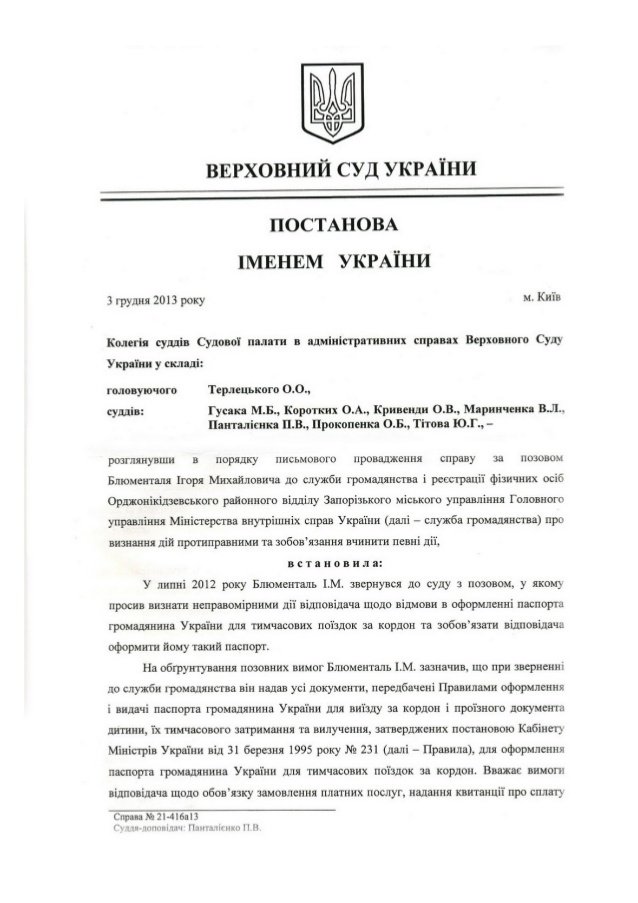 ВЕРХОВНИЙ СУД УКРАЇНИ

ПОСТАНОВА
ІМЕНЕМ УКРАЇНИ

3 грудня 2013 року

м. Київ

Колегія суддів Судової палати в адміністративних справах Верховного Суду України у складі:

головуючого Терлецького О.О.,

суддів: Гусака М.Б., Коротких О.А., Кривенди О.В., Маринченка В.Л., Панталієнка П.В., Прокопенка О.Б., Тітова Ю.Г., –

розглянувши в порядку письмового провадження справу за позовом Блюменталя Ігоря Михайловича до служби громадянства і реєстрації фізичних осіб Орджонікідзевського районного відділу Запорізького міського управління Головного управління Міністерства внутрішніх справ України (далі – служба громадянства) про визнання дій протиправними та зобов'язання вчинити певні дії,

встановила:

У липні 2012 року Блюменталь І.М. звернувся до суду з позовом, у якому просив визнати неправомірними дії відповідача щодо відмови в оформленні паспорта громадянина України для тимчасових поїздок за кордон та зобов'язати відповідача оформити йому такий паспорт.

На обґрунтування позовних вимог Блюменталь І.М. зазначив, що при зверненні до служби громадянства він надав усі документи, передбачені Правилами оформлення і видачі паспорта громадянина України для виїзду за кордон і проїзного документа дитини, їх тимчасового затримання та вилучення, затверджених постановою Кабінету Міністрів України від 31 березня 1995 року № 231 (далі – Правила), для оформлення паспорта громадянина України для тимчасових поїздок за кордон. Вважає вимоги відповідача щодо обов'язку замовлення платних послуг, надання квитанції про сплату

Справа № 21-416а13
Суддя-доповідач: Панталієнко П.В.